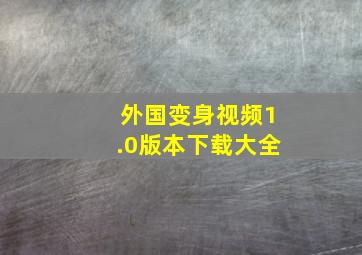 外国变身视频1.0版本下载大全